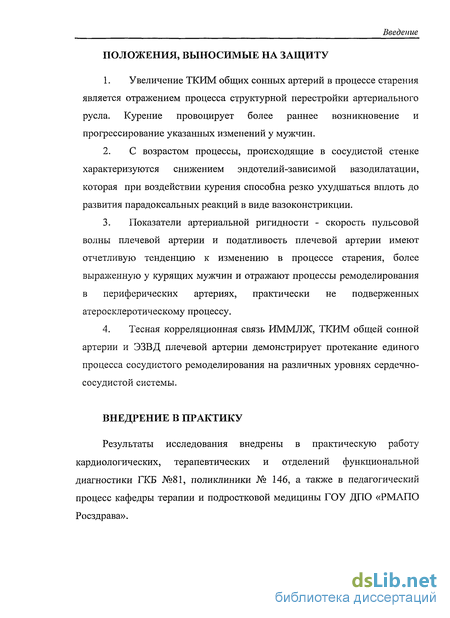 Введение

ПОЛОЖЕНИЯ, ВЫНОСИМЫЕ НА ЗАЩИТУ

1. Увеличение ТКИМ общих сонных артерий в процессе старения является отражением процесса структурной перестройки артериального русла. Курение провоцирует более раннее возникновение и прогрессирование указанных изменений у мужчин.

2. С возрастом процессы, происходящие в сосудистой стенке характеризуются снижением эндотелий-зависимой вазодилатации, которая при воздействии курения способна резко ухудшаться вплоть до развития парадоксальных реакций в виде вазоконстрикции.

3. Показатели артериальной ригидности - скорость пульсовой волны плечевой артерии и податливость плечевой артерии имеют отчетливую тенденцию к изменению в процессе старения, более выраженную у курящих мужчин и отражают процессы ремоделирования в периферических артериях, практически не подверженных атеросклеротическому процессу.

4. Тесная корреляционная связь ИММЛЖ, ТКИМ общей сонной артерии и ЭЗВД плечевой артерии демонстрирует протекание единого процесса сосудистого ремоделирования на различных уровнях сердечно-сосудистой системы.

ВНЕДРЕНИЕ В ПРАКТИКУ

Результаты исследования внедрены в практическую работу кардиологических, терапевтических и отделений функциональной диагностики ГКБ №81, поликлиники № 146, а также в педагогический процесс кафедры терапии и подростковой медицины ГОУ ДПО «РМАПО Росздрава».

dsLib.net
библиотека диссертаций